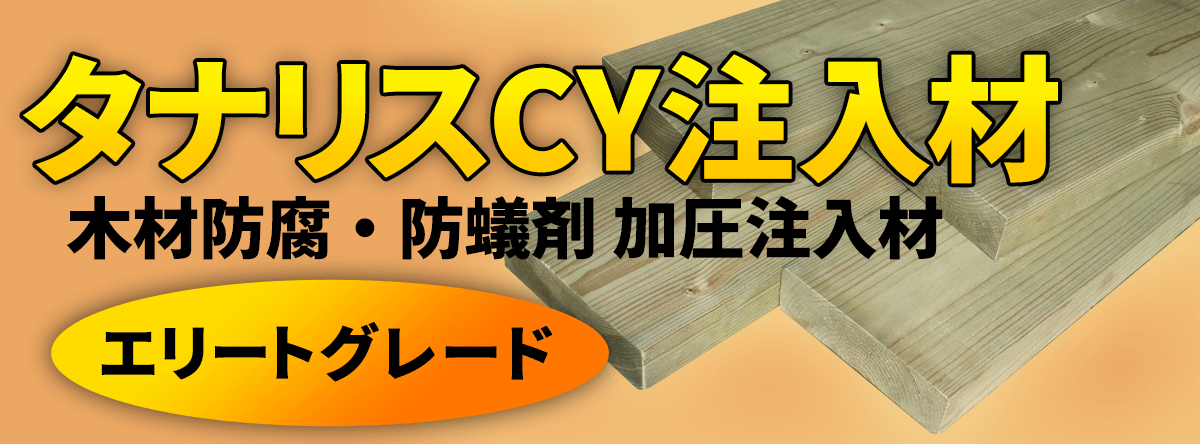 タナリスCY注入材

木材防腐・防蟻剤 加圧注入材

エリートグレード